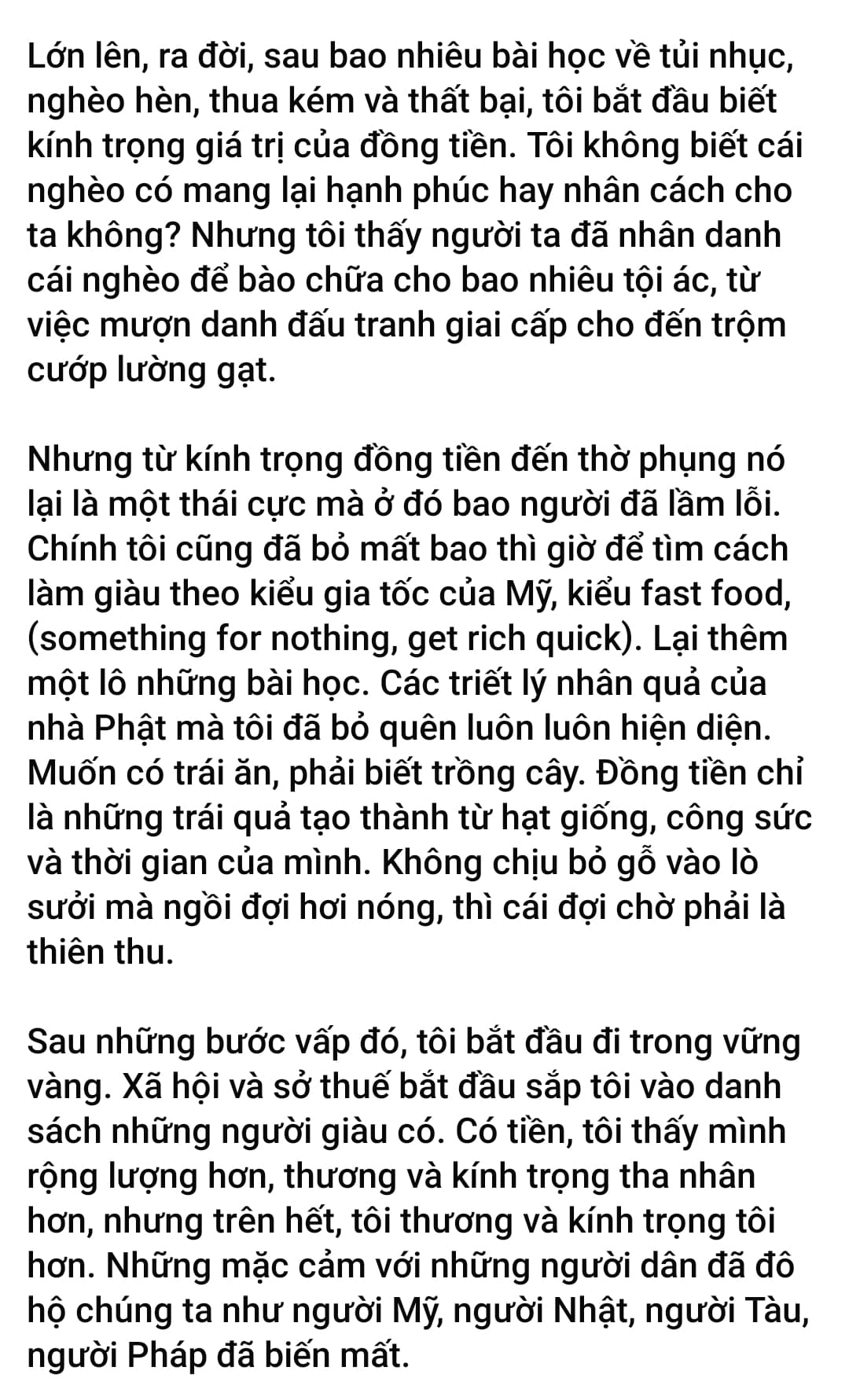 Lớn lên, ra đời, sau bao nhiêu bài học về tủi nhục, nghèo hèn, thua kém và thất bại, tôi bắt đầu biết kính trọng giá trị của đồng tiền. Tôi không biết cái nghèo có mang lại hạnh phúc hay nhân cách cho ta không? Nhưng tôi thấy người ta đã nhân danh cái nghèo để bào chữa cho bao nhiêu tội ác, từ việc mượn danh đấu tranh giai cấp cho đến trộm cướp lường gạt.

Nhưng từ kính trọng đồng tiền đến thờ phụng nó lại là một thái cực mà ở đó bao người đã lầm lỗi. Chính tôi cũng đã bỏ mất bao thì giờ để tìm cách làm giàu theo kiểu gia tốc của Mỹ, kiểu fast food, (something for nothing, get rich quick). Lại thêm một lô những bài học. Các triết lý nhân quả của nhà Phật mà tôi đã bỏ quên luôn luôn hiện diện. Muốn có trái ăn, phải biết trồng cây. Đồng tiền chỉ là những trái quả tạo thành từ hạt giống, công sức và thời gian của mình. Không chịu bỏ gỗ vào lò sưởi mà ngồi đợi hơi nóng, thì cái đợi chờ phải là thiên thu.

Sau những bước vấp đó, tôi bắt đầu đi trong vững vàng. Xã hội và sở thuế bắt đầu sắp tôi vào danh sách những người giàu có. Có tiền, tôi thấy mình rộng lượng hơn, thương và kính trọng tha nhân hơn, nhưng trên hết, tôi thương và kính trọng tôi hơn. Những mặc cảm với những người dân đã đô hộ chúng ta như người Mỹ, người Nhật, người Tàu, người Pháp đã biến mất.